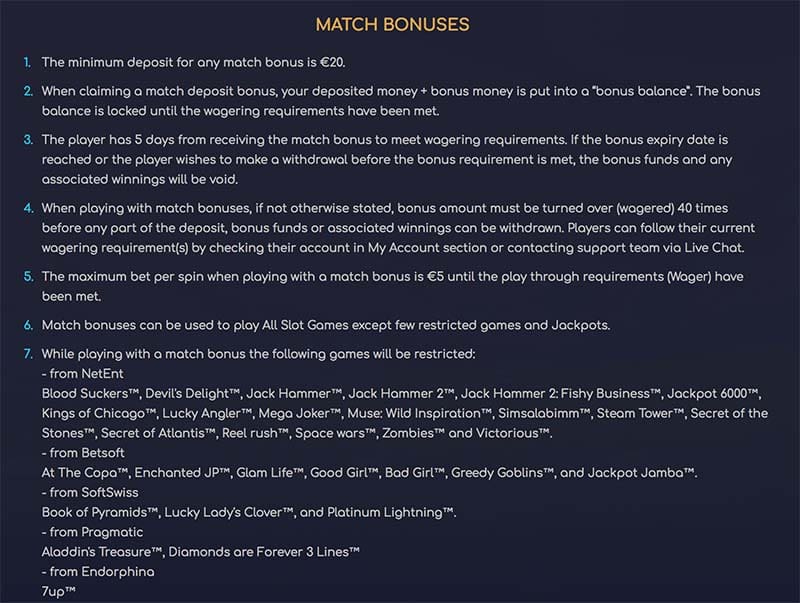 MATCH BONUSES

1. The minimum deposit for any match bonus is €20.

2. When claiming a match deposit bonus, your deposited money + bonus money is put into a "bonus balance". The bonus balance is locked until the wagering requirements have been met.

3. The player has 5 days from receiving the match bonus to meet wagering requirements. If the bonus expiry date is reached or the player wishes to make a withdrawal before the bonus requirement is met, the bonus funds and any associated winnings will be void.

4. When playing with match bonuses, if not otherwise stated, bonus amount must be turned over (wagered) 40 times before any part of the deposit, bonus funds or associated winnings can be withdrawn. Players can follow their current wagering requirement(s) by checking their account in My Account section or contacting support team via Live Chat.

5. The maximum bet per spin when playing with a match bonus is €5 until the play through requirements (Wager) have been met.

6. Match bonuses can be used to play All Slot Games except few restricted games and Jackpots.

7. While playing with a match bonus the following games will be restricted:
- from NetEnt
Blood Suckers™, Devil's Delight™, Jack Hammer™, Jack Hammer 2™, Jack Hammer 2: Fishy Business™, Jackpot 6000™, Kings of Chicago™, Lucky Angler™, Mega Joker™, Muse: Wild Inspiration™, Simsalabimm™, Steam Tower™, Secret of the Stones™, Secret of Atlantis™, Reel rush™, Space wars™, Zombies™ and Victorious™.
- from Betsoft
At The Copa™, Enchanted JP™, Glam Life™, Good Girl™, Bad Girl™, Greedy Goblins™, and Jackpot Jamba™.
- from SoftSwiss
Book of Pyramids™, Lucky Lady's Clover™, and Platinum Lightning™.
- from Pragmatic
Aladdin's Treasure™, Diamonds are Forever 3 Lines™
- from Endorphina
7up™